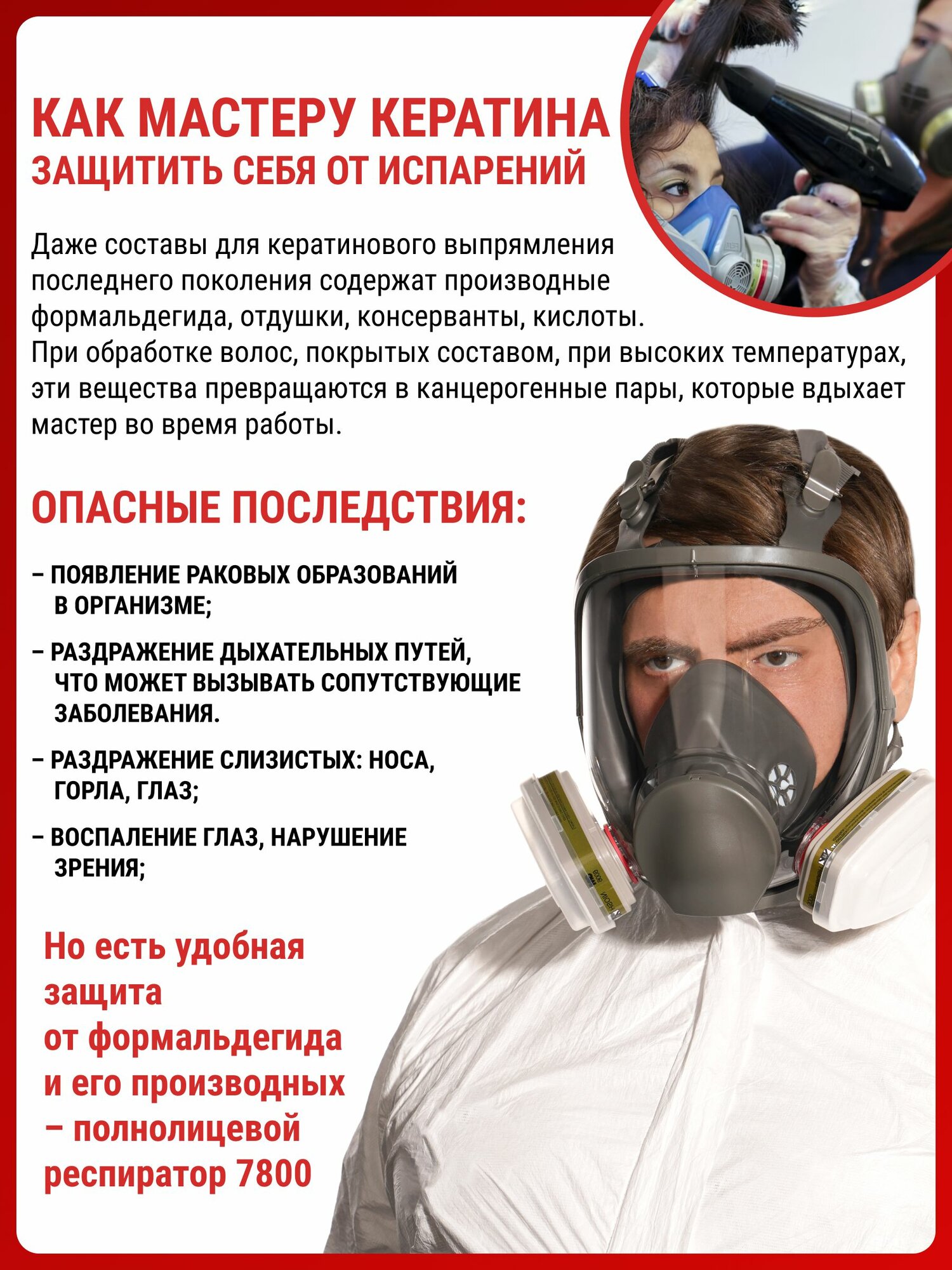 КАК МАСТЕРУ КЕРАТИНА
ЗАЩИТИТЬ СЕБЯ ОТ ИСПАРЕНИЙ

Даже составы для кератинового выпрямления последнего поколения содержат производные формальдегида, отдушки, консерванты, кислоты.
При обработке волос, покрытых составом, при высоких температурах, эти вещества превращаются в канцерогенные пары, которые вдыхает мастер во время работы.

ОПАСНЫЕ ПОСЛЕДСТВИЯ:

– ПОЯВЛЕНИЕ РАКОВЫХ ОБРАЗОВАНИЙ В ОРГАНИЗМЕ;

– РАЗДРАЖЕНИЕ ДЫХАТЕЛЬНЫХ ПУТЕЙ, ЧТО МОЖЕТ ВЫЗЫВАТЬ СОПУТСТВУЮЩИЕ ЗАБОЛЕВАНИЯ.

– РАЗДРАЖЕНИЕ СЛИЗИСТЫХ: НОСА, ГОРЛА, ГЛАЗ;

– ВОСПАЛЕНИЕ ГЛАЗ, НАРУШЕНИЕ ЗРЕНИЯ;

Но есть удобная защита от формальдегида и его производных – полнолицевой респиратор 7800